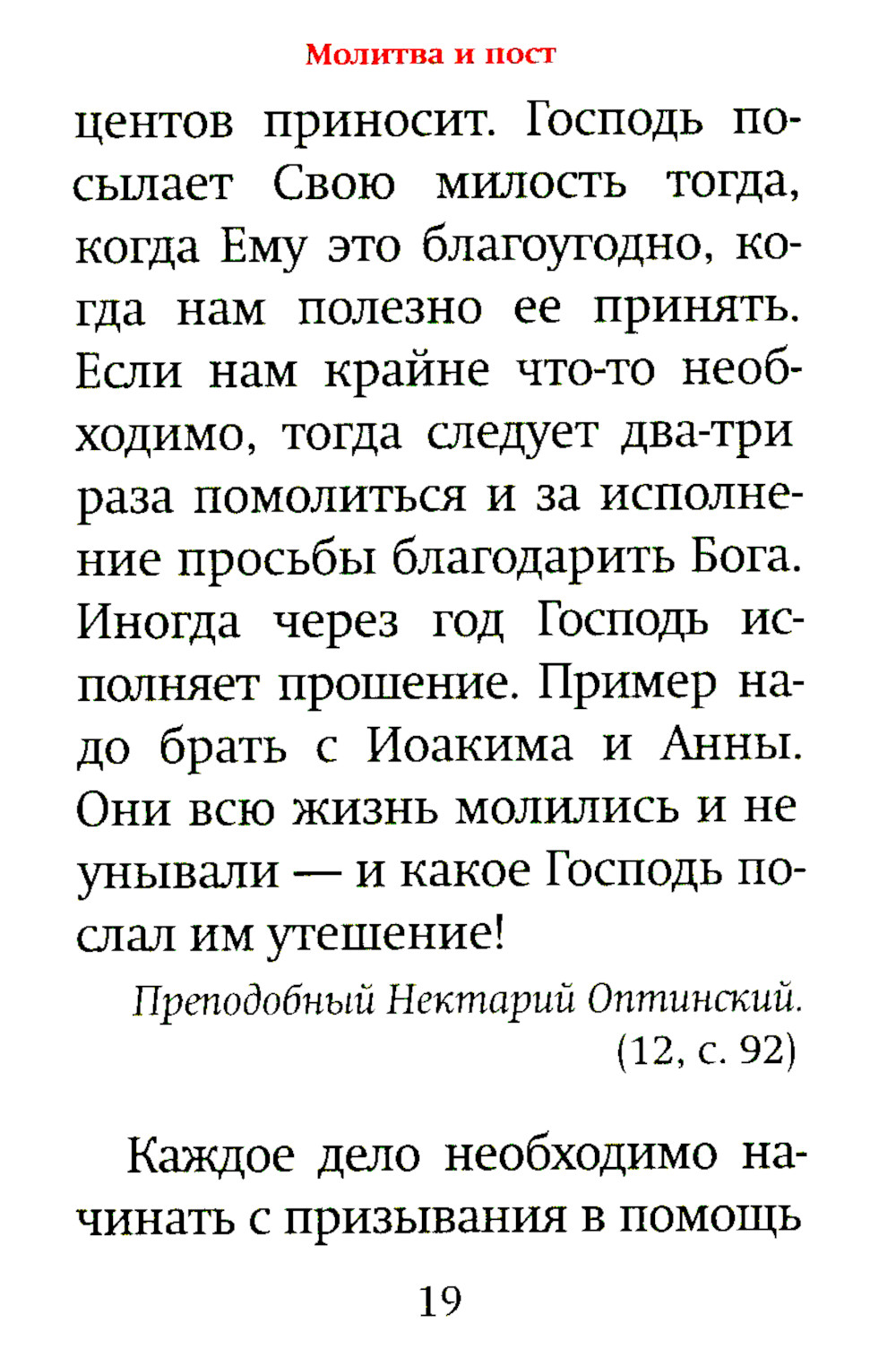 Молитва и пост

центов приносит. Господь посылает Свою милость тогда, когда Ему это благоугодно, когда нам полезно ее принять. Если нам крайне что-то необходимо, тогда следует два-три раза помолиться и за исполнение просьбы благодарить Бога. Иногда через год Господь исполняет прошение. Пример надо брать с Иоакима и Анны. Они всю жизнь молились и не унывали — и какое Господь послал им утешение!

Преподобный Нектарий Оптинский. (12, с. 92)

Каждое дело необходимо начинать с призывания в помощь

19